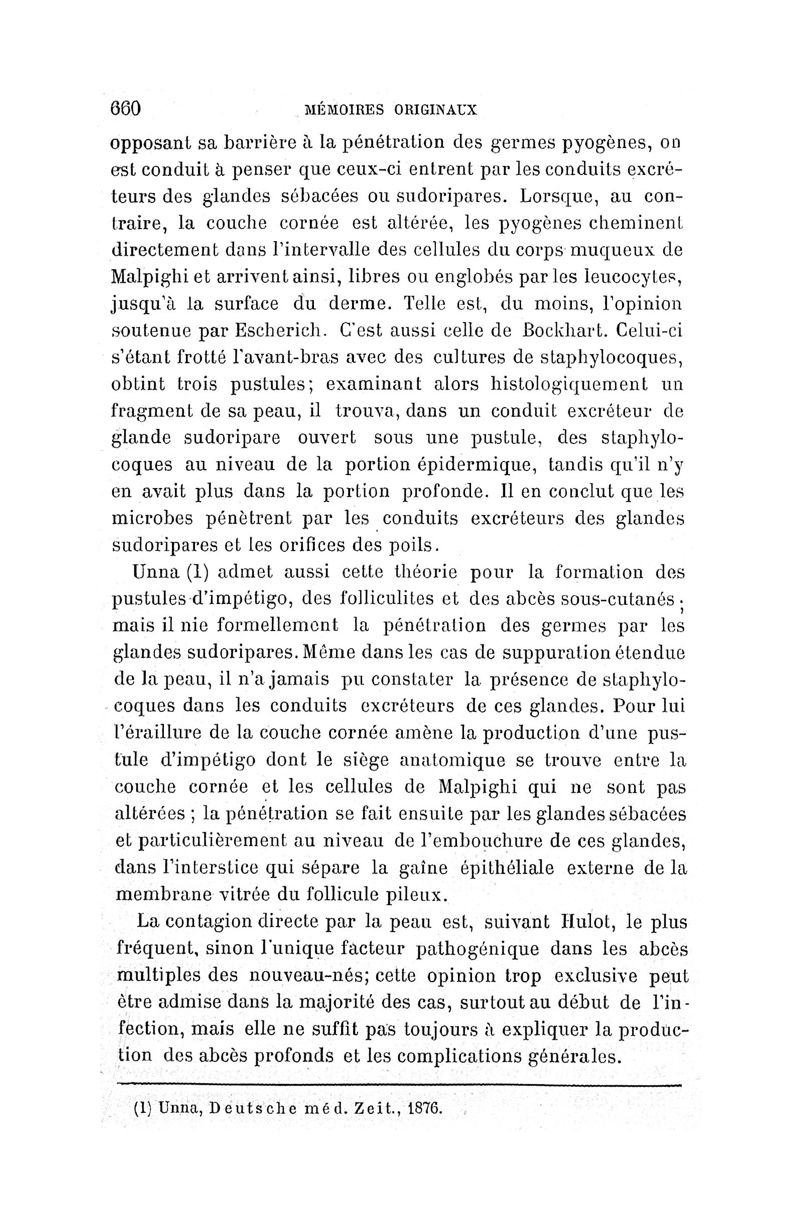 660 MÉMOIRES ORIGINAUX

opposant sa barrière à la pénétration des germes pyogènes, on est conduit à penser que ceux-ci entrent par les conduits excréteurs des glandes sébacées ou sudoripares. Lorsque, au contraire, la couche cornée est altérée, les pyogènes cheminent directement dans l'intervalle des cellules du corps muqueux de Malpighi et arrivent ainsi, libres ou englobés par les leucocytes, jusqu'à la surface du derme. Telle est, du moins, l'opinion soutenue par Escherich. C'est aussi celle de Bockhart. Celui-ci s'étant frotté l'avant-bras avec des cultures de staphylocoques, obtint trois pustules; examinant alors histologiquement un fragment de sa peau, il trouva, dans un conduit excréteur de glande sudoripare ouvert sous une pustule, des staphylocoques au niveau de la portion épidermique, tandis qu'il n'y en avait plus dans la portion profonde. Il en conclut que les microbes pénètrent par les conduits excréteurs des glandes sudoripares et les orifices des poils.

Unna (1) admet aussi cette théorie pour la formation des pustules d'impétigo, des folliculites et des abcès sous-cutanés; mais il nie formellement la pénétration des germes par les glandes sudoripares. Même dans les cas de suppuration étendue de la peau, il n'a jamais pu constater la présence de staphylocoques dans les conduits excréteurs de ces glandes. Pour lui l'éraillure de la couche cornée amène la production d'une pustule d'impétigo dont le siège anatomique se trouve entre la couche cornée et les cellules de Malpighi qui ne sont pas altérées ; la pénétration se fait ensuite par les glandes sébacées et particulièrement au niveau de l'embouchure de ces glandes, dans l'interstice qui sépare la gaîne épithéliale externe de la membrane vitrée du follicule pileux.

La contagion directe par la peau est, suivant Hulot, le plus fréquent, sinon l'unique facteur pathogénique dans les abcès multiples des nouveau-nés; cette opinion trop exclusive peut être admise dans la majorité des cas, surtout au début de l'infection, mais elle ne suffit pas toujours à expliquer la production des abcès profonds et les complications générales.

(1) Unna, Deutsche méd. Zeit., 1876.